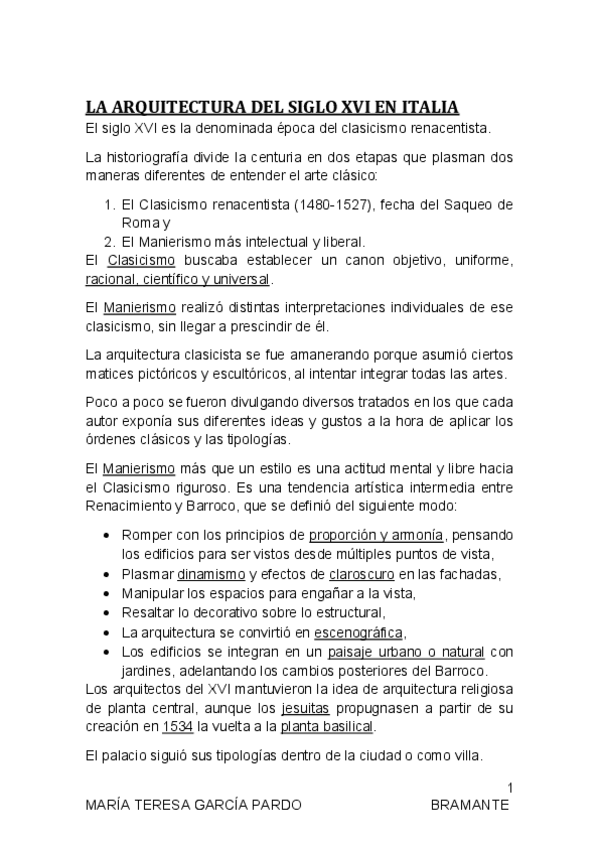 LA ARQUITECTURA DEL SIGLO XVI EN ITALIA

El siglo XVI es la denominada época del clasicismo renacentista.

La historiografía divide la centuria en dos etapas que plasman dos maneras diferentes de entender el arte clásico:

1. El Clasicismo renacentista (1480-1527), fecha del Saqueo de Roma y
2. El Manierismo más intelectual y liberal.

El Clasicismo buscaba establecer un canon objetivo, uniforme, racional, científico y universal.

El Manierismo realizó distintas interpretaciones individuales de ese clasicismo, sin llegar a prescindir de él.

La arquitectura clasicista se fue amanerando porque asumió ciertos matices pictóricos y escultóricos, al intentar integrar todas las artes.

Poco a poco se fueron divulgando diversos tratados en los que cada autor exponía sus diferentes ideas y gustos a la hora de aplicar los órdenes clásicos y las tipologías.

El Manierismo más que un estilo es una actitud mental y libre hacia el Clasicismo riguroso. Es una tendencia artística intermedia entre Renacimiento y Barroco, que se definió del siguiente modo:

• Romper con los principios de proporción y armonía, pensando los edificios para ser vistos desde múltiples puntos de vista,
• Plasmar dinamismo y efectos de claroscuro en las fachadas,
• Manipular los espacios para engañar a la vista,
• Resaltar lo decorativo sobre lo estructural,
• La arquitectura se convirtió en escenográfica,
• Los edificios se integran en un paisaje urbano o natural con jardines, adelantando los cambios posteriores del Barroco.

Los arquitectos del XVI mantuvieron la idea de arquitectura religiosa de planta central, aunque los jesuitas propugnasen a partir de su creación en 1534 la vuelta a la planta basilical.

El palacio siguió sus tipologías dentro de la ciudad o como villa.

1

MARÍA TERESA GARCÍA PARDO BRAMANTE